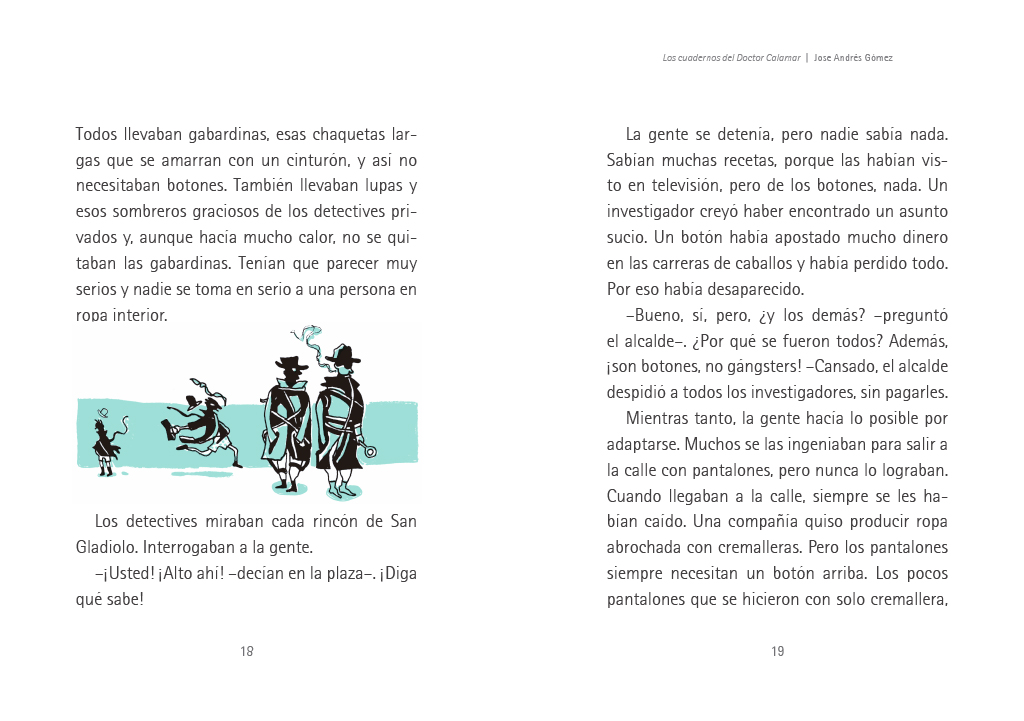 Todos llevaban gabardinas, esas chaquetas largas que se amarran con un cinturón, y así no necesitaban botones. También llevaban lupas y esos sombreros graciosos de los detectives privados y, aunque hacía mucho calor, no se quitaban las gabardinas. Tenían que parecer muy serios y nadie se toma en serio a una persona en ropa interior.

Los detectives miraban cada rincón de San Gladiolo. Interrogaban a la gente.

–¡Usted! ¡Alto ahí! –decían en la plaza–. ¡Diga qué sabe!

18

Los cuadernos del Doctor Calamar | Jose Andrés Gómez

La gente se detenía, pero nadie sabía nada. Sabían muchas recetas, porque las habían visto en televisión, pero de los botones, nada. Un investigador creyó haber encontrado un asunto sucio. Un botón había apostado mucho dinero en las carreras de caballos y había perdido todo. Por eso había desaparecido.

–Bueno, sí, pero, ¿y los demás? –preguntó el alcalde–. ¿Por qué se fueron todos? Además, ¡son botones, no gángsters! –Cansado, el alcalde despidió a todos los investigadores, sin pagarles.

Mientras tanto, la gente hacía lo posible por adaptarse. Muchos se las ingeniaban para salir a la calle con pantalones, pero nunca lo lograban. Cuando llegaban a la calle, siempre se les habían caído. Una compañía quiso producir ropa abrochada con cremalleras. Pero los pantalones siempre necesitan un botón arriba. Los pocos pantalones que se hicieron con solo cremallera,

19